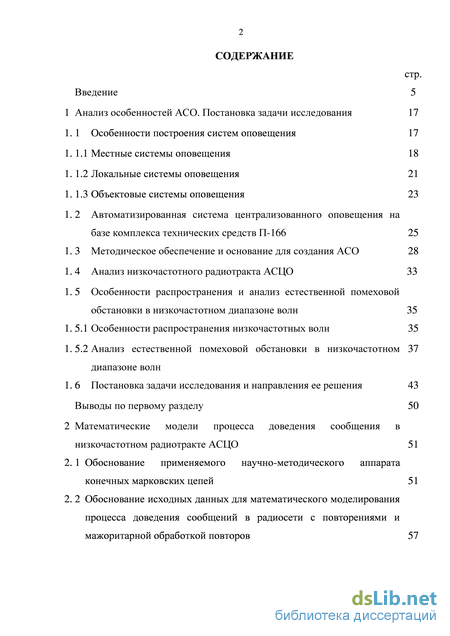 2

СОДЕРЖАНИЕ

стр.

Введение 5

1 Анализ особенностей АСО. Постановка задачи исследования 17

1. 1 Особенности построения систем оповещения 17

1. 1.1 Местные системы оповещения 18

1. 1.2 Локальные системы оповещения 21

1. 1.3 Объектовые системы оповещения 23

1. 2 Автоматизированная система централизованного оповещения на базе комплекса технических средств П-166 25

1. 3 Методическое обеспечение и основание для создания АСО 28

1. 4 Анализ низкочастотного радиотракта АСЦО 33

1. 5 Особенности распространения и анализ естественной помеховой обстановки в низкочастотном диапазоне волн 35

1. 5.1 Особенности распространения низкочастотных волн 35

1. 5.2 Анализ естественной помеховой обстановки в низкочастотном диапазоне волн 37

1. 6 Постановка задачи исследования и направления ее решения 43

Выводы по первому разделу 50

2 Математические модели процесса доведения сообщения в низкочастотном радиотракте АСЦО 51

2. 1 Обоснование применяемого научно-методического аппарата конечных марковских цепей 51

2. 2 Обоснование исходных данных для математического моделирования процесса доведения сообщений в радиосети с повторениями и мажоритарной обработкой повторов 57

dsLib.net
библиотека диссертаций